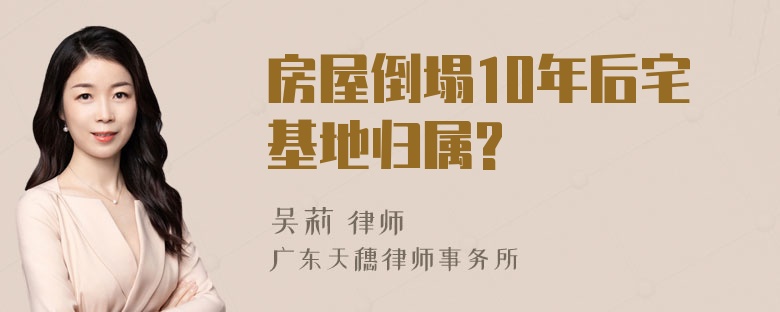 房屋倒塌10年后宅基地归属？

吴莉 律师
广东天穗律师事务所